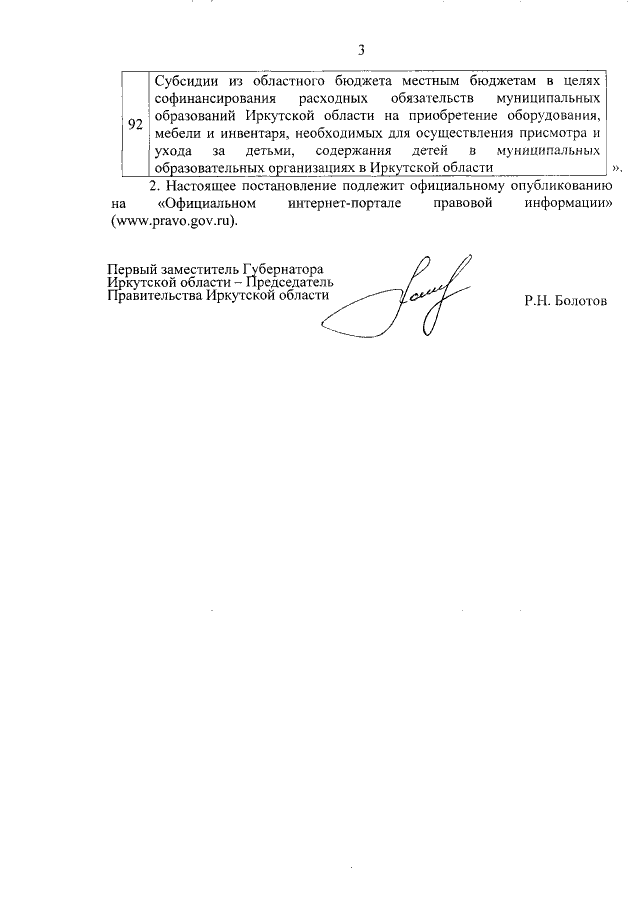 3

| 92 | Субсидии из областного бюджета местным бюджетам в целях софинансирования расходных обязательств муниципальных образований Иркутской области на приобретение оборудования, мебели и инвентаря, необходимых для осуществления присмотра и ухода за детьми, содержания детей в муниципальных образовательных организациях в Иркутской области |
|---|---|

».

2. Настоящее постановление подлежит официальному опубликованию на «Официальном интернет-портале правовой информации» (www.pravo.gov.ru).

Первый заместитель Губернатора Иркутской области – Председатель Правительства Иркутской области

Р.Н. Болотов